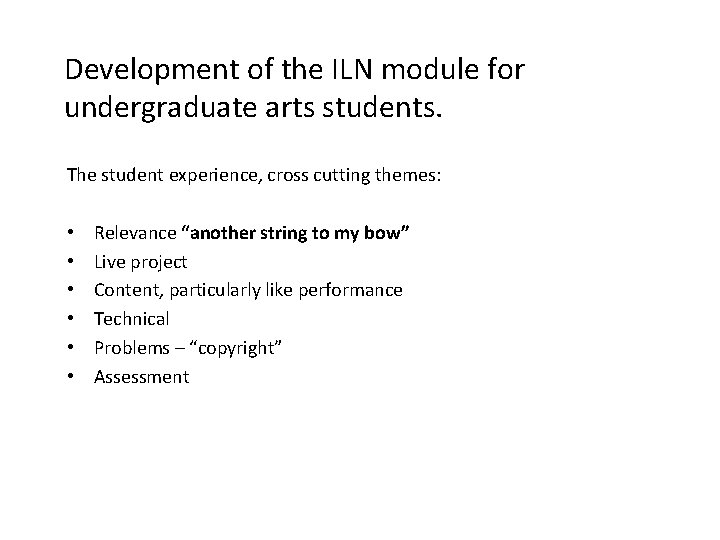 Development of the ILN module for undergraduate arts students.

The student experience, cross cutting themes:

• Relevance "another string to my bow"
• Live project
• Content, particularly like performance
• Technical
• Problems – "copyright"
• Assessment